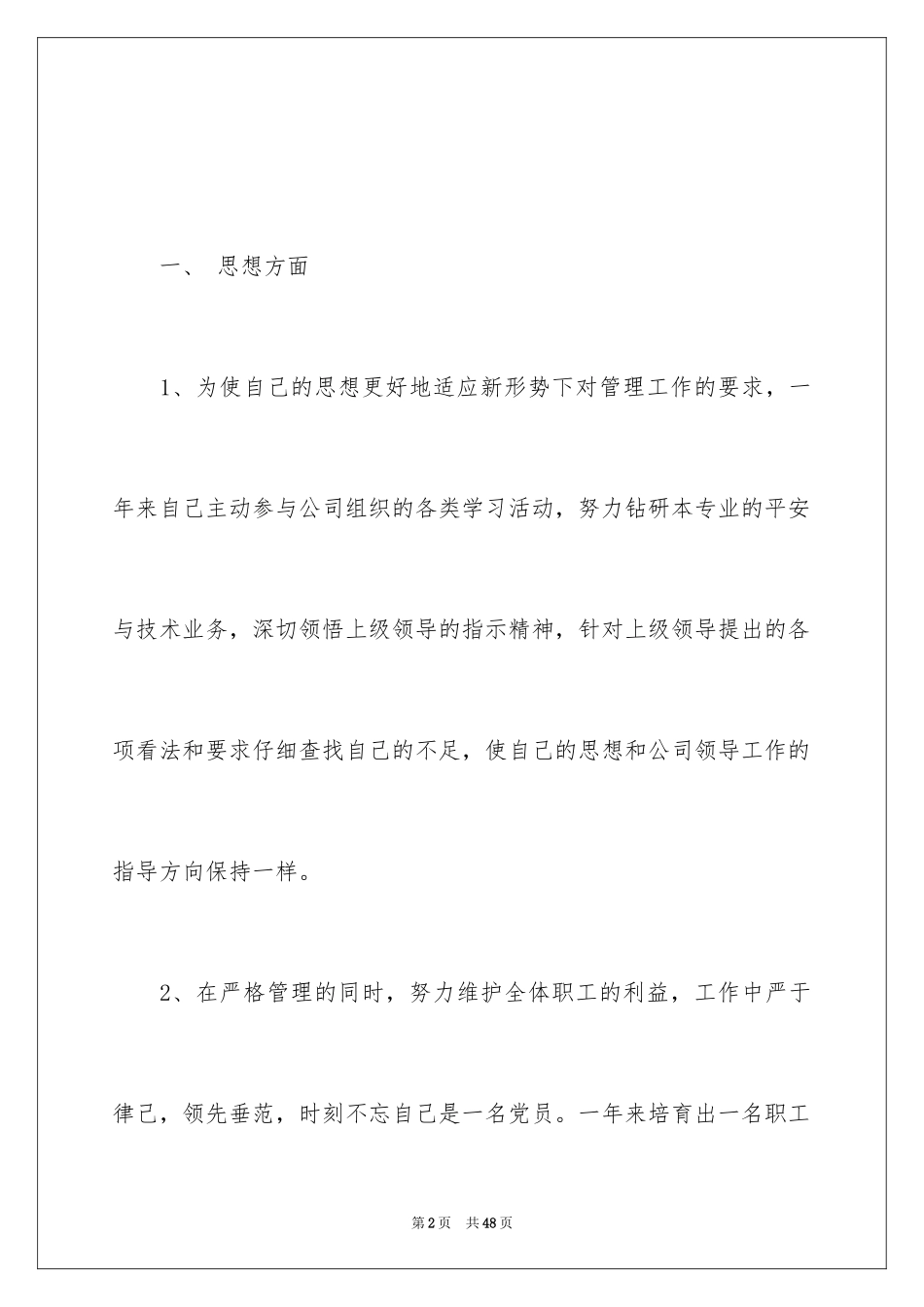 一、 思想方面

1、为使自己的思想更好地适应新形势下对管理工作的要求，一年来自己主动参与公司组织的各类学习活动，努力钻研本专业的平安与技术业务，深切领悟上级领导的指示精神，针对上级领导提出的各项看法和要求仔细查找自己的不足，使自己的思想和公司领导工作的指导方向保持一样。

2、在严格管理的同时，努力维护全体职工的利益，工作中严于律己，领先垂范，时刻不忘自己是一名党员。一年来培育出一名职工

第2页 共48页